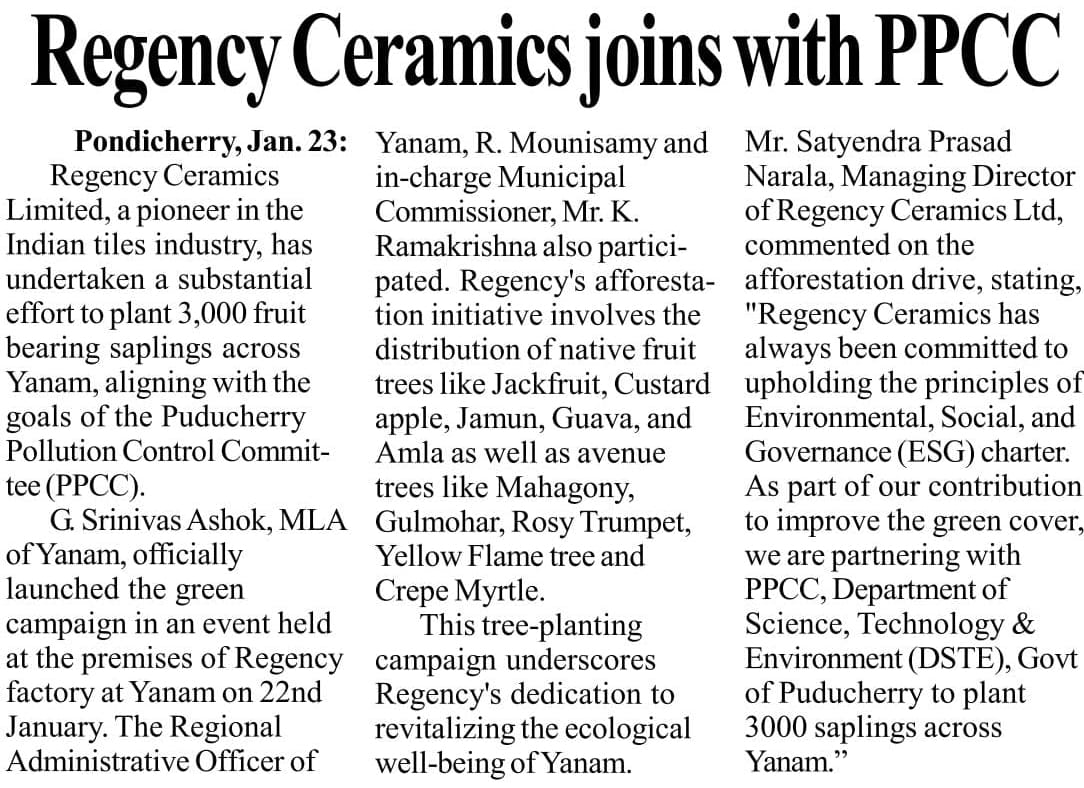 Regency Ceramics joins with PPCC

Pondicherry, Jan. 23: Regency Ceramics Limited, a pioneer in the Indian tiles industry, has undertaken a substantial effort to plant 3,000 fruit bearing saplings across Yanam, aligning with the goals of the Puducherry Pollution Control Committee (PPCC).

G. Srinivas Ashok, MLA of Yanam, officially launched the green campaign in an event held at the premises of Regency factory at Yanam on 22nd January. The Regional Administrative Officer of Yanam, R. Mounisamy and in-charge Municipal Commissioner, Mr. K. Ramakrishna also participated. Regency's afforestation initiative involves the distribution of native fruit trees like Jackfruit, Custard apple, Jamun, Guava, and Amla as well as avenue trees like Mahagony, Gulmohar, Rosy Trumpet, Yellow Flame tree and Crepe Myrtle.

This tree-planting campaign underscores Regency's dedication to revitalizing the ecological well-being of Yanam.

Mr. Satyendra Prasad Narala, Managing Director of Regency Ceramics Ltd, commented on the afforestation drive, stating, "Regency Ceramics has always been committed to upholding the principles of Environmental, Social, and Governance (ESG) charter. As part of our contribution to improve the green cover, we are partnering with PPCC, Department of Science, Technology & Environment (DSTE), Govt of Puducherry to plant 3000 saplings across Yanam.”